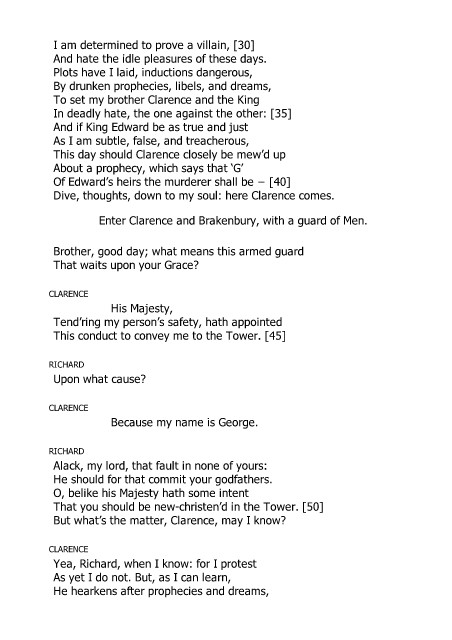 I am determined to prove a villain, [30]
And hate the idle pleasures of these days.
Plots have I laid, inductions dangerous,
By drunken prophecies, libels, and dreams,
To set my brother Clarence and the King
In deadly hate, the one against the other: [35]
And if King Edward be as true and just
As I am subtle, false, and treacherous,
This day should Clarence closely be mew'd up
About a prophecy, which says that 'G'
Of Edward's heirs the murderer shall be – [40]
Dive, thoughts, down to my soul: here Clarence comes.

Enter Clarence and Brakenbury, with a guard of Men.

Brother, good day; what means this armed guard
That waits upon your Grace?

CLARENCE
His Majesty,
Tend'ring my person's safety, hath appointed
This conduct to convey me to the Tower. [45]

RICHARD
Upon what cause?

CLARENCE
Because my name is George.

RICHARD
Alack, my lord, that fault in none of yours:
He should for that commit your godfathers.
O, belike his Majesty hath some intent
That you should be new-christen'd in the Tower. [50]
But what's the matter, Clarence, may I know?

CLARENCE
Yea, Richard, when I know: for I protest
As yet I do not. But, as I can learn,
He hearkens after prophecies and dreams,